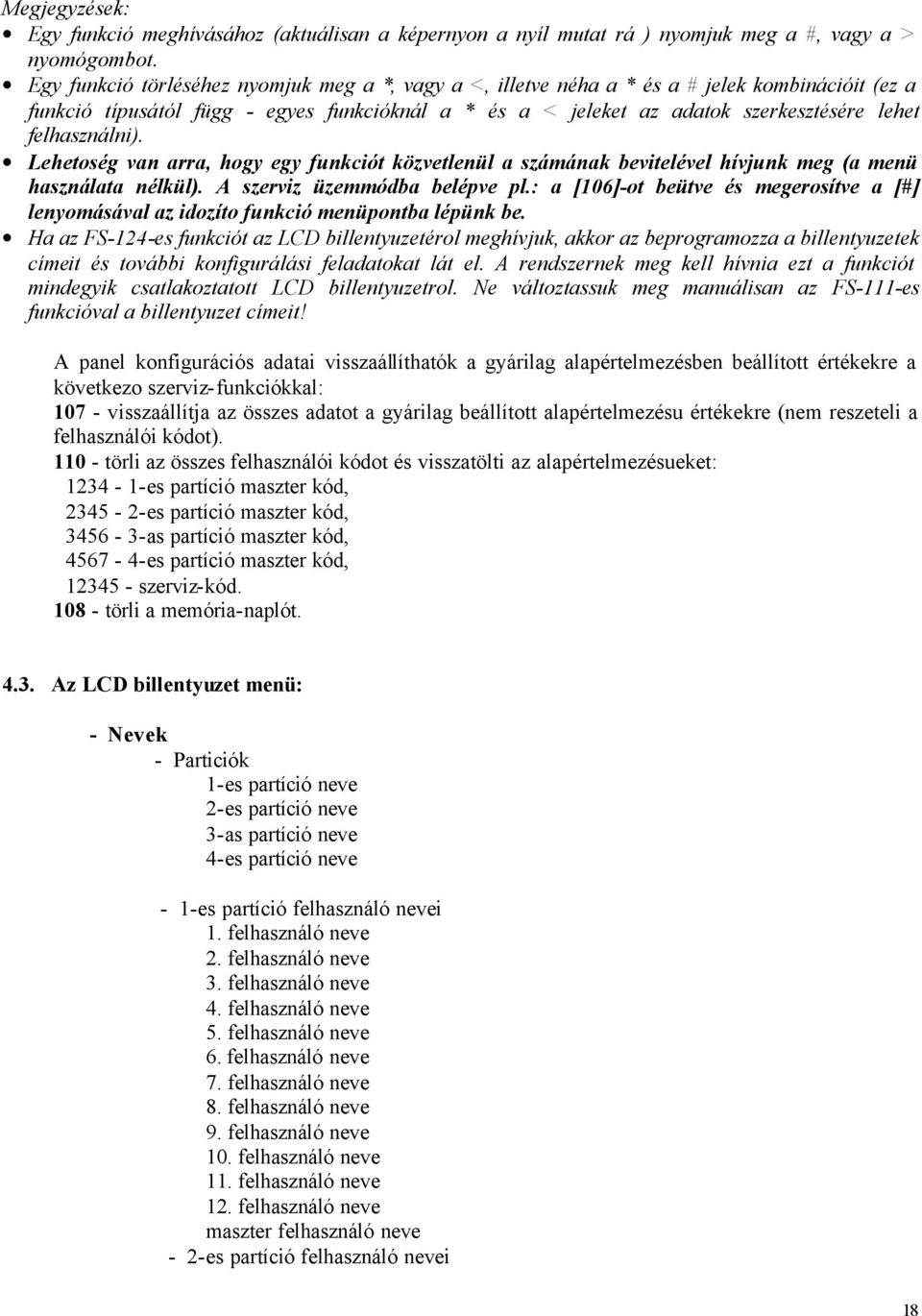 Megjegyzések:
• Egy funkció meghívásához (aktuálisan a képernyon a nyíl mutat rá ) nyomjuk meg a #, vagy a > nyomógombot.
• Egy funkció törléséhez nyomjuk meg a *, vagy a <, illetve néha a * és a # jelek kombinációit (ez a funkció típusától függ - egyes funkcióknál a * és a < jeleket az adatok szerkesztésére lehet felhasználni).
• Lehetoség van arra, hogy egy funkciót közvetlenül a számának bevitelével hívjunk meg (a menü használata nélkül). A szerviz üzemmódba belépve pl.: a [106]-ot beütve és megerosítve a [#] lenyomásával az idozíto funkció menüpontba lépünk be.
• Ha az FS-124-es funkciót az LCD billentyuzetérol meghívjuk, akkor az beprogramozza a billentyuzetek címeit és további konfigurálási feladatokat lát el. A rendszernek meg kell hívnia ezt a funkciót mindegyik csatlakoztatott LCD billentyuzetrol. Ne változtassuk meg manuálisan az FS-111-es funkcióval a billentyuzet címeit!

A panel konfigurációs adatai visszaállíthatók a gyárilag alapértelmezésben beállított értékekre a következo szerviz-funkciókkal:
107 - visszaállítja az összes adatot a gyárilag beállított alapértelmezésu értékekre (nem reszeteli a felhasználói kódot).
110 - törli az összes felhasználói kódot és visszatölti az alapértelmezésueket:
1234 - 1-es partíció maszter kód,
2345 - 2-es partíció maszter kód,
3456 - 3-as partíció maszter kód,
4567 - 4-es partíció maszter kód,
12345 - szerviz-kód.
108 - törli a memória-naplót.

4.3. Az LCD billentyuzet menü:

- Nevek
- Particiók
1-es partíció neve
2-es partíció neve
3-as partíció neve
4-es partíció neve

- 1-es partíció felhasználó nevei
1. felhasználó neve
2. felhasználó neve
3. felhasználó neve
4. felhasználó neve
5. felhasználó neve
6. felhasználó neve
7. felhasználó neve
8. felhasználó neve
9. felhasználó neve
10. felhasználó neve
11. felhasználó neve
12. felhasználó neve
maszter felhasználó neve
- 2-es partíció felhasználó nevei

18